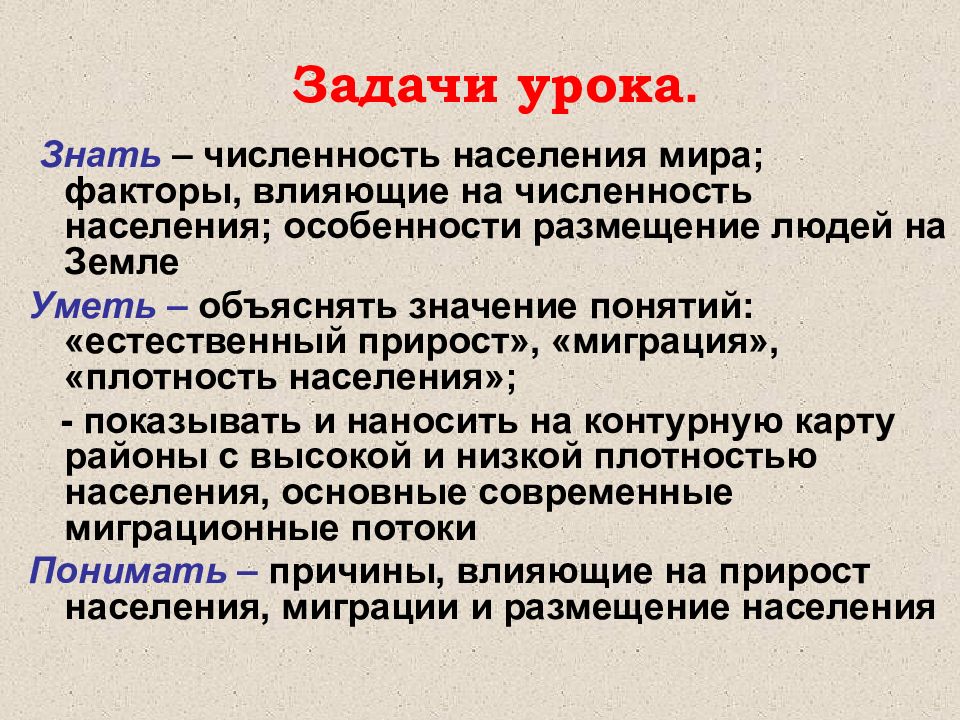 Задачи урока.

Знать – численность населения мира; факторы, влияющие на численность населения; особенности размещение людей на Земле

Уметь – объяснять значение понятий: «естественный прирост», «миграция», «плотность населения»;

- показывать и наносить на контурную карту районы с высокой и низкой плотностью населения, основные современные миграционные потоки

Понимать – причины, влияющие на прирост населения, миграции и размещение населения